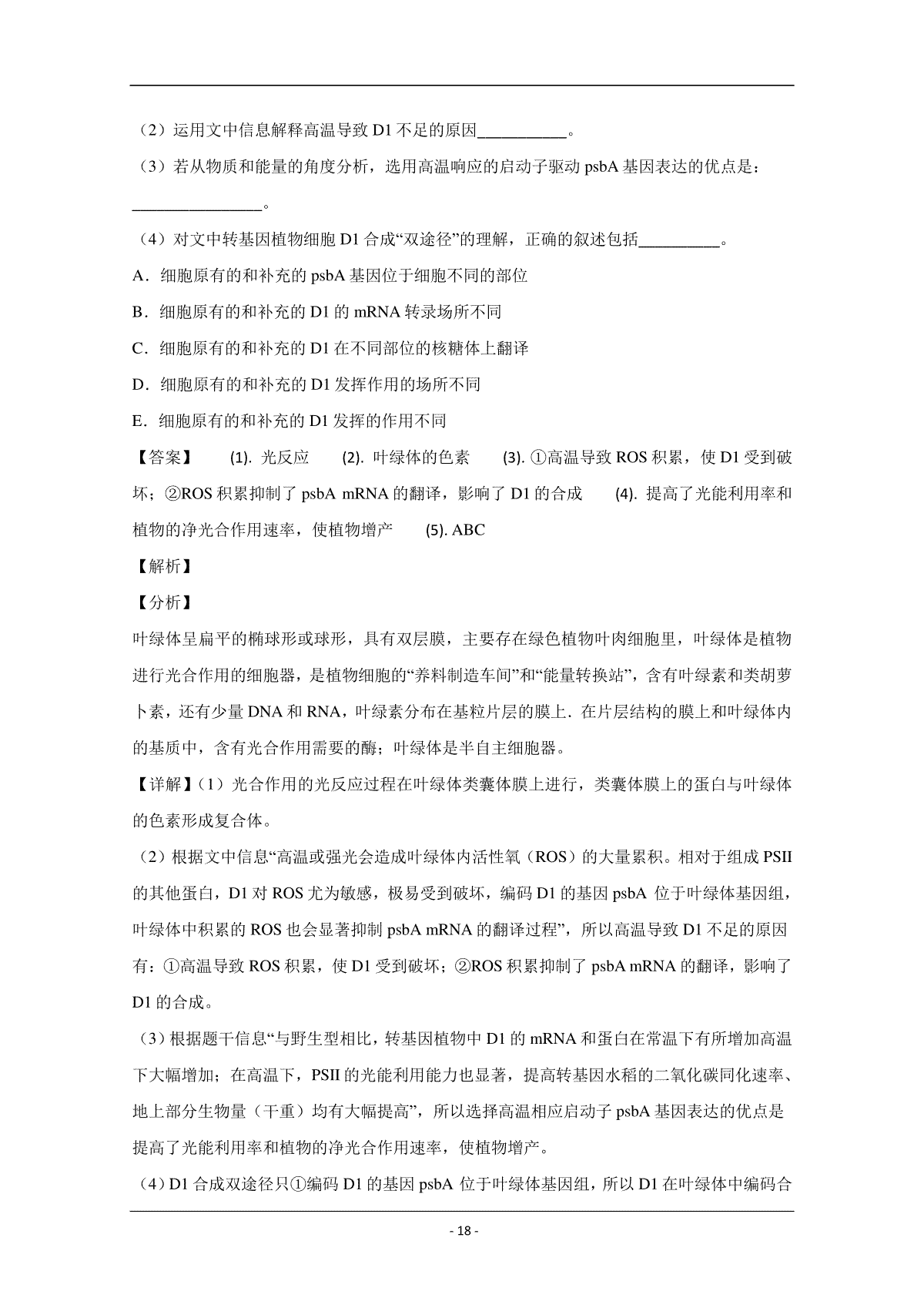 （2）运用文中信息解释高温导致 D1 不足的原因___________。

（3）若从物质和能量的角度分析，选用高温响应的启动子驱动 psbA 基因表达的优点是：________________。

（4）对文中转基因植物细胞 D1 合成“双途径”的理解，正确的叙述包括__________。

A．细胞原有的和补充的 psbA 基因位于细胞不同的部位

B．细胞原有的和补充的 D1 的 mRNA 转录场所不同

C．细胞原有的和补充的 D1 在不同部位的核糖体上翻译

D．细胞原有的和补充的 D1 发挥作用的场所不同

E．细胞原有的和补充的 D1 发挥的作用不同

【答案】 (1). 光反应 (2). 叶绿体的色素 (3). ①高温导致 ROS 积累，使 D1 受到破坏；②ROS 积累抑制了 psbA mRNA 的翻译，影响了 D1 的合成 (4). 提高了光能利用率和植物的净光合作用速率，使植物增产 (5). ABC

【解析】

【分析】

叶绿体呈扁平的椭球形或球形，具有双层膜，主要存在绿色植物叶肉细胞里，叶绿体是植物进行光合作用的细胞器，是植物细胞的“养料制造车间”和“能量转换站”，含有叶绿素和类胡萝卜素，还有少量 DNA 和 RNA，叶绿素分布在基粒片层的膜上．在片层结构的膜上和叶绿体内的基质中，含有光合作用需要的酶；叶绿体是半自主细胞器。

【详解】（1）光合作用的光反应过程在叶绿体类囊体膜上进行，类囊体膜上的蛋白与叶绿体的色素形成复合体。

（2）根据文中信息“高温或强光会造成叶绿体内活性氧（ROS）的大量累积。相对于组成 PSII 的其他蛋白，D1 对 ROS 尤为敏感，极易受到破坏，编码 D1 的基因 psbA 位于叶绿体基因组，叶绿体中积累的 ROS 也会显著抑制 psbA mRNA 的翻译过程”，所以高温导致 D1 不足的原因有：①高温导致 ROS 积累，使 D1 受到破坏；②ROS 积累抑制了 psbA mRNA 的翻译，影响了 D1 的合成。

（3）根据题干信息“与野生型相比，转基因植物中 D1 的 mRNA 和蛋白在常温下有所增加高温下大幅增加；在高温下，PSII 的光能利用能力也显著，提高转基因水稻的二氧化碳同化速率、地上部分生物量（干重）均有大幅提高”，所以选择高温相应启动子 psbA 基因表达的优点是提高了光能利用率和植物的净光合作用速率，使植物增产。

（4）D1 合成双途径只①编码 D1 的基因 psbA 位于叶绿体基因组，所以 D1 在叶绿体中编码合

- 18 -